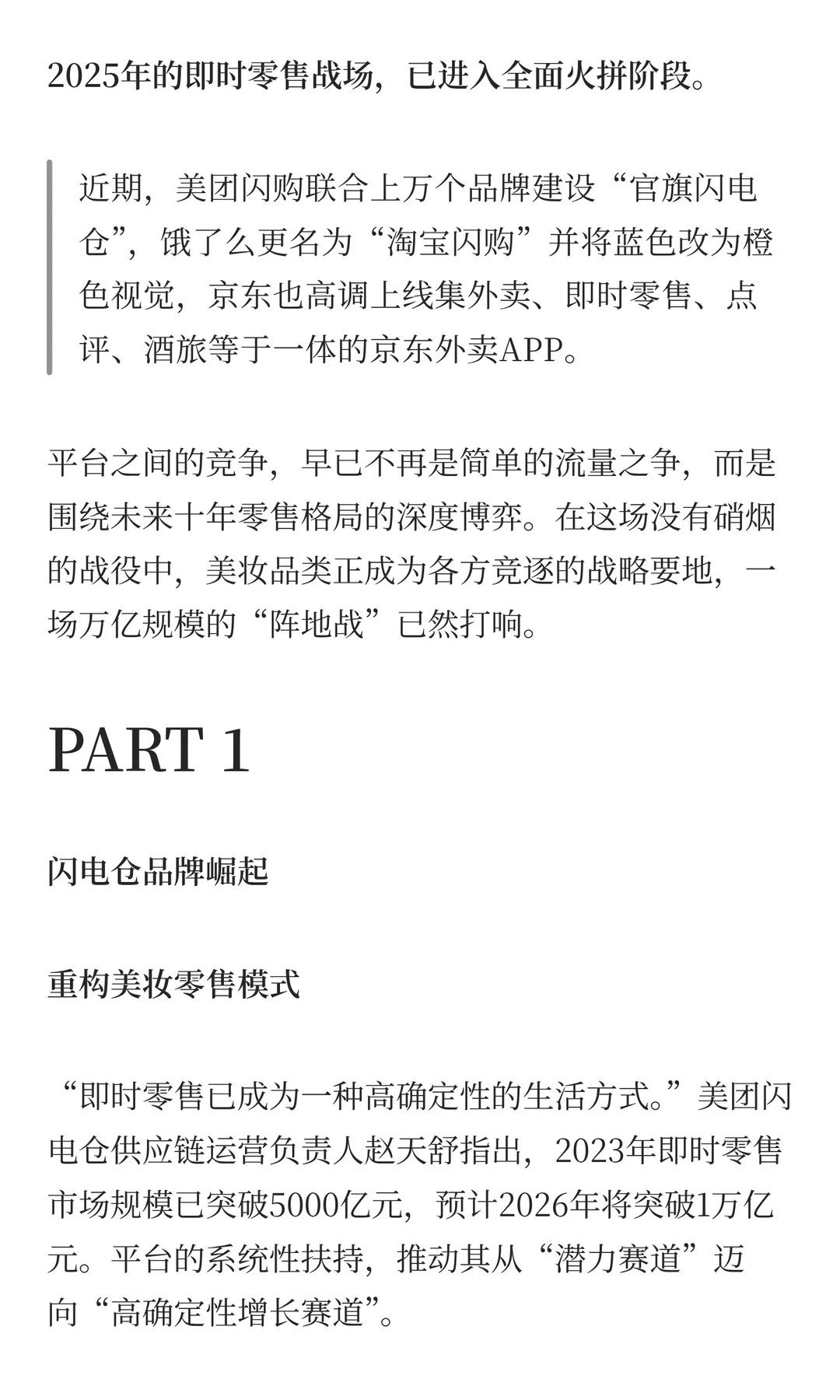 2025年的即时零售战场，已进入全面火拼阶段。

近期，美团闪购联合上万个品牌建设“官旗闪电仓”，饿了么更名为“淘宝闪购”并将蓝色改为橙色视觉，京东也高调上线集外卖、即时零售、点评、酒旅等于一体的京东外卖APP。

平台之间的竞争，早已不再是简单的流量之争，而是围绕未来十年零售格局的深度博弈。在这场没有硝烟的战役中，美妆品类正成为各方竞逐的战略要地，一场万亿规模的“阵地战”已然打响。

PART 1

闪电仓品牌崛起

重构美妆零售模式

“即时零售已成为一种高确定性的生活方式。”美团闪电仓供应链运营负责人赵天舒指出，2023年即时零售市场规模已突破5000亿元，预计2026年将突破1万亿元。平台的系统性扶持，推动其从“潜力赛道”迈向“高确定性增长赛道”。